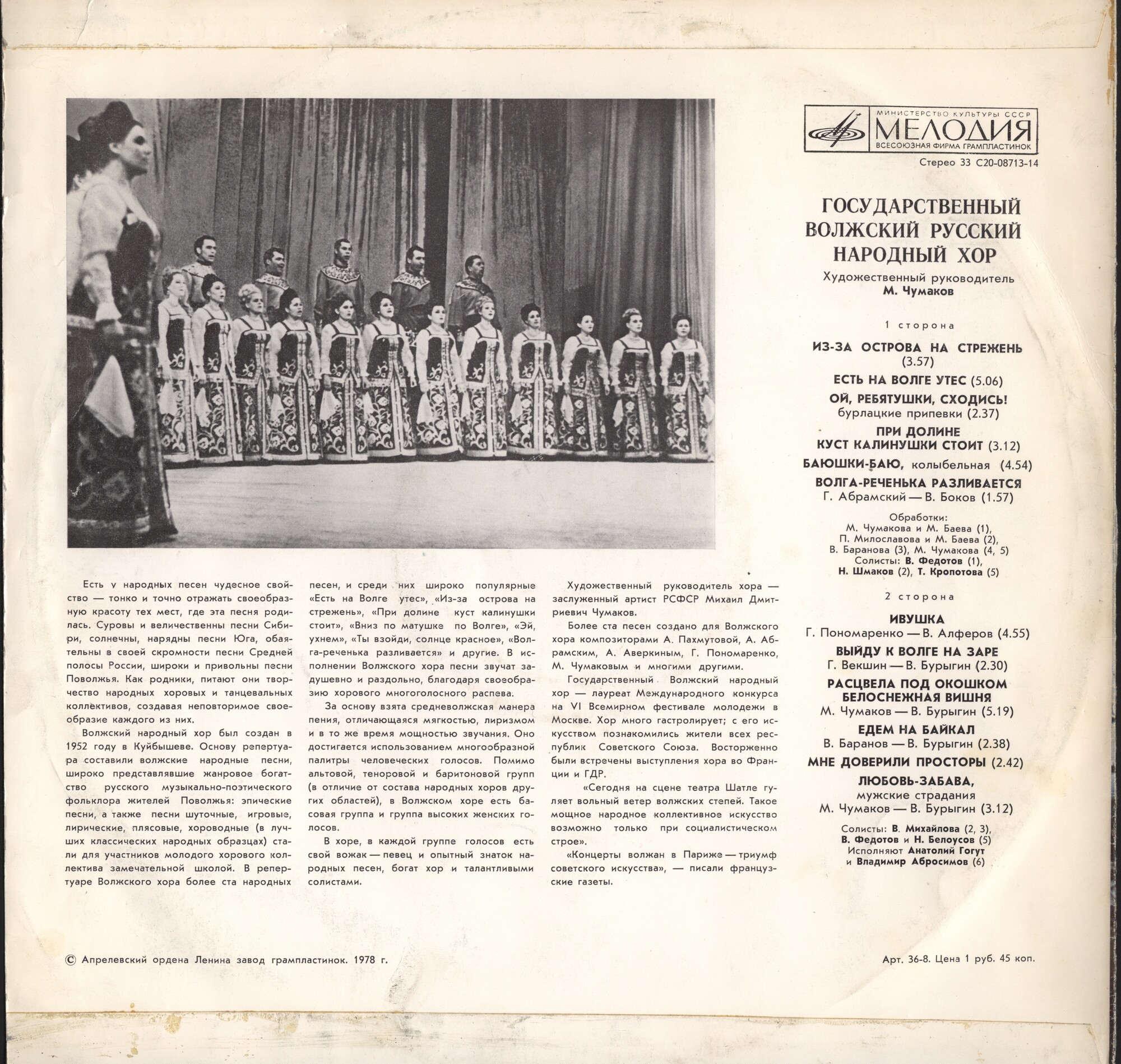 МИНИСТЕРСТВО КУЛЬТУРЫ СССР
МЕЛОДИЯ
ВСЕСОЮЗНАЯ ФИРМА ГРАМПЛАСТИНОК

Стерео 33 С20-08713-14

ГОСУДАРСТВЕННЫЙ ВОЛЖСКИЙ РУССКИЙ НАРОДНЫЙ ХОР

Художественный руководитель
М. Чумаков

1 сторона

ИЗ-ЗА ОСТРОВА НА СТРЕЖЕНЬ (3.57)

ЕСТЬ НА ВОЛГЕ УТЕС (5.06)

ОЙ, РЕБЯТУШКИ, СХОДИСЬ! бурлацкие припевки (2.37)

ПРИ ДОЛИНЕ КУСТ КАЛИНУШКИ СТОИТ (3.12)

БАЮШКИ-БАЮ, колыбельная (4.54)

ВОЛГА-РЕЧЕНЬКА РАЗЛИВАЕТСЯ
Г. Абрамский — В. Боков (1.57)

Обработки:
М. Чумакова и М. Баева (1),
П. Милославова и М. Баева (2),
В. Баранова (3), М. Чумакова (4, 5)
Солисты: В. Федотов (1),
Н. Шмаков (2), Т. Кропотова (5)

2 сторона

ИВУШКА
Г. Пономаренко — В. Алферов (4.55)

ВЫЙДУ К ВОЛГЕ НА ЗАРЕ
Г. Векшин — В. Бурыгин (2.30)

РАСЦВЕЛА ПОД ОКОШКОМ БЕЛОСНЕЖНАЯ ВИШНЯ
М. Чумаков — В. Бурыгин (5.19)

ЕДЕМ НА БАЙКАЛ
В. Баранов — В. Бурыгин (2.38)

МНЕ ДОВЕРИЛИ ПРОСТОРЫ (2.42)

ЛЮБОВЬ-ЗАБАВА, мужские страдания
М. Чумаков — В. Бурыгин (3.12)

Солисты: В. Михайлова (2, 3),
В. Федотов и Н. Белоусов (5)
Исполняют Анатолий Гогут
и Владимир Абросимов (6)

Есть у народных песен чудесное свойство — тонко и точно отражать своеобразную красоту тех мест, где эта песня родилась. Суровы и величественны песни Сибири, солнечны, нарядны песни Юга, обаятельны в своей скромности песни Средней полосы России, широки и привольны песни Поволжья. Как родники, питают они творчество народных хоровых и танцевальных коллективов, создавая неповторимое своеобразие каждого из них.

Волжский народный хор был создан в 1952 году в Куйбышеве. Основу репертуара составили волжские народные песни, широко представлявшие жанровое богатство русского музыкально-поэтического фольклора жителей Поволжья: эпические песни, а также песни шуточные, игровые, лирические, плясовые, хороводные (в лучших классических народных образцах) стали для участников молодого хорового коллектива замечательной школой. В репертуаре Волжского хора более ста народных песен, и среди них широко популярные «Есть на Волге утес», «Из-за острова на стрежень», «При долине куст калинушки стоит», «Вниз по матушке по Волге», «Эй, ухнем», «Ты взойди, солнце красное», «Волга-реченька разливается» и другие. В исполнении Волжского хора песни звучат задушевно и раздольно, благодаря своеобразию хорового многоголосного распева.

За основу взята средневолжская манера пения, отличающаяся мягкостью, лиризмом и в то же время мощностью звучания. Оно достигается использованием многообразной палитры человеческих голосов. Помимо альтовой, теноровой и баритоновой групп (в отличие от состава народных хоров других областей), в Волжском хоре есть басовая группа и группа высоких женских голосов.

В хоре, в каждой группе голосов есть свой вожак — певец и опытный знаток народных песен, богат хор и талантливыми солистами.

Художественный руководитель хора — заслуженный артист РСФСР Михаил Дмитриевич Чумаков.

Более ста песен создано для Волжского хора композиторами А. Пахмутовой, А. Абрамским, А. Аверкиным, Г. Пономаренко, М. Чумаковым и многими другими.

Государственный Волжский народный хор — лауреат Международного конкурса на VI Всемирном фестивале молодежи в Москве. Хор много гастролирует; с его искусством познакомились жители всех республик Советского Союза. Восторженно были встречены выступления хора во Франции и ГДР.

«Сегодня на сцене театра Шатле гуляет вольный ветер волжских степей. Такое мощное народное коллективное искусство возможно только при социалистическом строе».

«Концерты волжан в Париже — триумф советского искусства», — писали французские газеты.

© Апрелевский ордена Ленина завод грампластинок. 1978 г.

Арт. 36-8. Цена 1 руб. 45 коп.